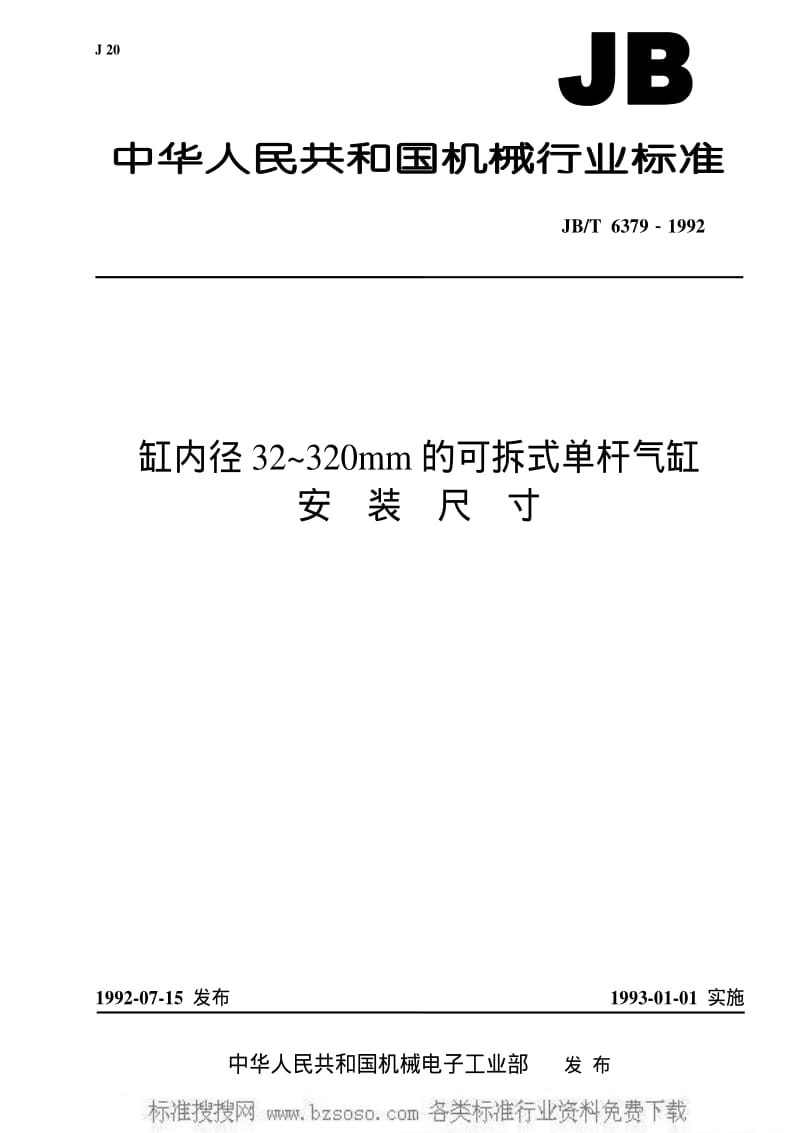 J 20

JB

中华人民共和国机械行业标准

JB/T 6379 - 1992

缸内径 32~320mm 的可拆式单杆气缸
安 装 尺 寸

1992-07-15 发布

1993-01-01 实施

中华人民共和国机械电子工业部 发 布

标准搜搜网 www.bzsoso.com 各类标准行业资料免费下载